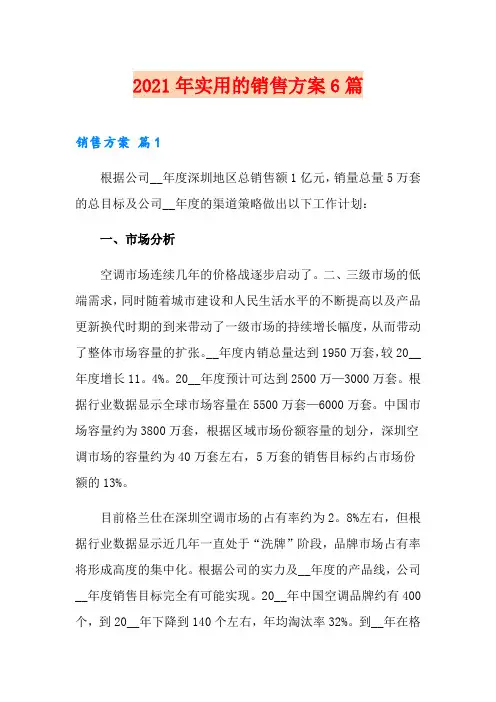 2021年实用的销售方案6篇

销售方案 篇1

根据公司__年度深圳地区总销售额1亿元，销量总量5万套的总目标及公司__年度的渠道策略做出以下工作计划：

一、市场分析

空调市场连续几年的价格战逐步启动了。二、三级市场的低端需求，同时随着城市建设和人民生活水平的不断提高以及产品更新换代时期的到来带动了一级市场的持续增长幅度，从而带动了整体市场容量的扩张。__年度内销总量达到1950万套，较20__年度增长11。4%。20__年度预计可达到2500万—3000万套。根据行业数据显示全球市场容量在5500万套—6000万套。中国市场容量约为3800万套，根据区域市场份额容量的划分，深圳空调市场的容量约为40万套左右，5万套的销售目标约占市场份额的13%。

目前格兰仕在深圳空调市场的占有率约为2。8%左右，但根据行业数据显示近几年一直处于“洗牌”阶段，品牌市场占有率将形成高度的集中化。根据公司的实力及__年度的产品线，公司__年度销售目标完全有可能实现。20__年中国空调品牌约有400个，到20__年下降到140个左右，年均淘汰率32%。到__年在格